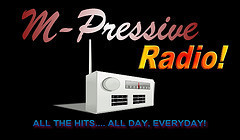 M-Pressive
Radio!

ALL THE HITS.... ALL DAY, EVERYDAY!